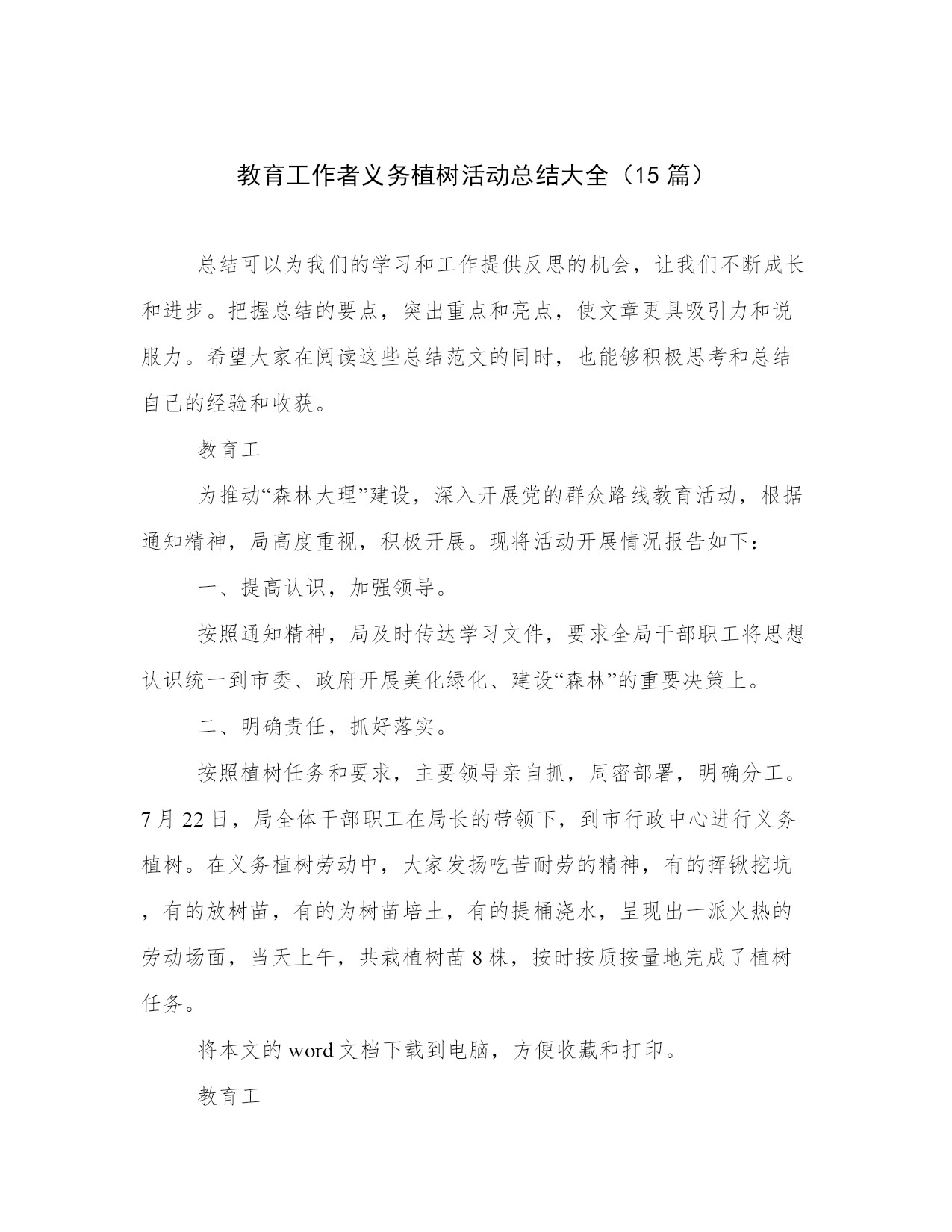 教育工作者义务植树活动总结大全（15 篇）

总结可以为我们的学习和工作提供反思的机会，让我们不断成长和进步。把握总结的要点，突出重点和亮点，使文章更具吸引力和说服力。希望大家在阅读这些总结范文的同时，也能够积极思考和总结自己的经验和收获。

教育工

为推动“森林大理”建设，深入开展党的群众路线教育活动，根据通知精神，局高度重视，积极开展。现将活动开展情况报告如下：

一、提高认识，加强领导。

按照通知精神，局及时传达学习文件，要求全局干部职工将思想认识统一到市委、政府开展美化绿化、建设“森林”的重要决策上。

二、明确责任，抓好落实。

按照植树任务和要求，主要领导亲自抓，周密部署，明确分工。7 月 22 日，局全体干部职工在局长的带领下，到市行政中心进行义务植树。在义务植树劳动中，大家发扬吃苦耐劳的精神，有的挥锹挖坑，有的放树苗，有的为树苗培土，有的提桶浇水，呈现出一派火热的劳动场面，当天上午，共栽植树苗 8 株，按时按质按量地完成了植树任务。

将本文的 word 文档下载到电脑，方便收藏和打印。

教育工